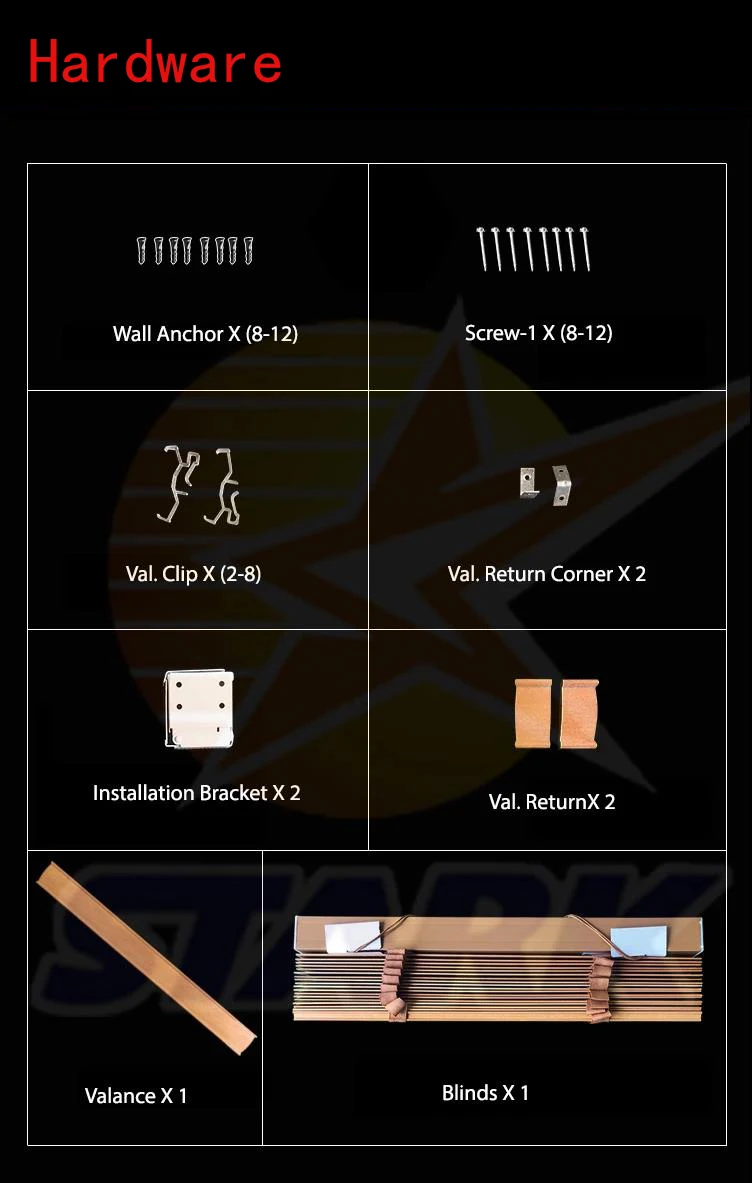 Hardware

Wall Anchor X (8-12)

Screw-1 X (8-12)

Val. Clip X (2-8)

Val. Return Corner X 2

Installation Bracket X 2

Val. ReturnX 2

Valance X 1

Blinds X 1

STARK